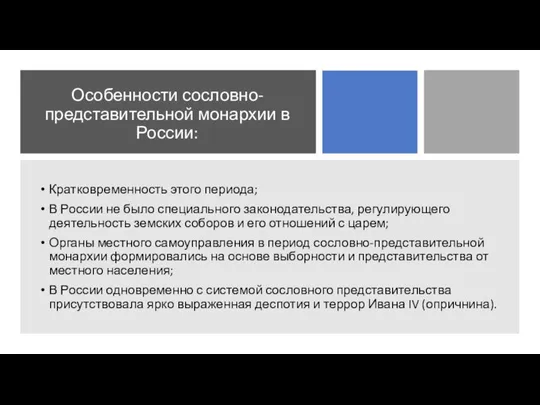 Особенности сословно-представительной монархии в России:

• Кратковременность этого периода;
• В России не было специального законодательства, регулирующего деятельность земских соборов и его отношений с царем;
• Органы местного самоуправления в период сословно-представительной монархии формировались на основе выборности и представительства от местного населения;
• В России одновременно с системой сословного представительства присутствовала ярко выраженная деспотия и террор Ивана IV (опричнина).